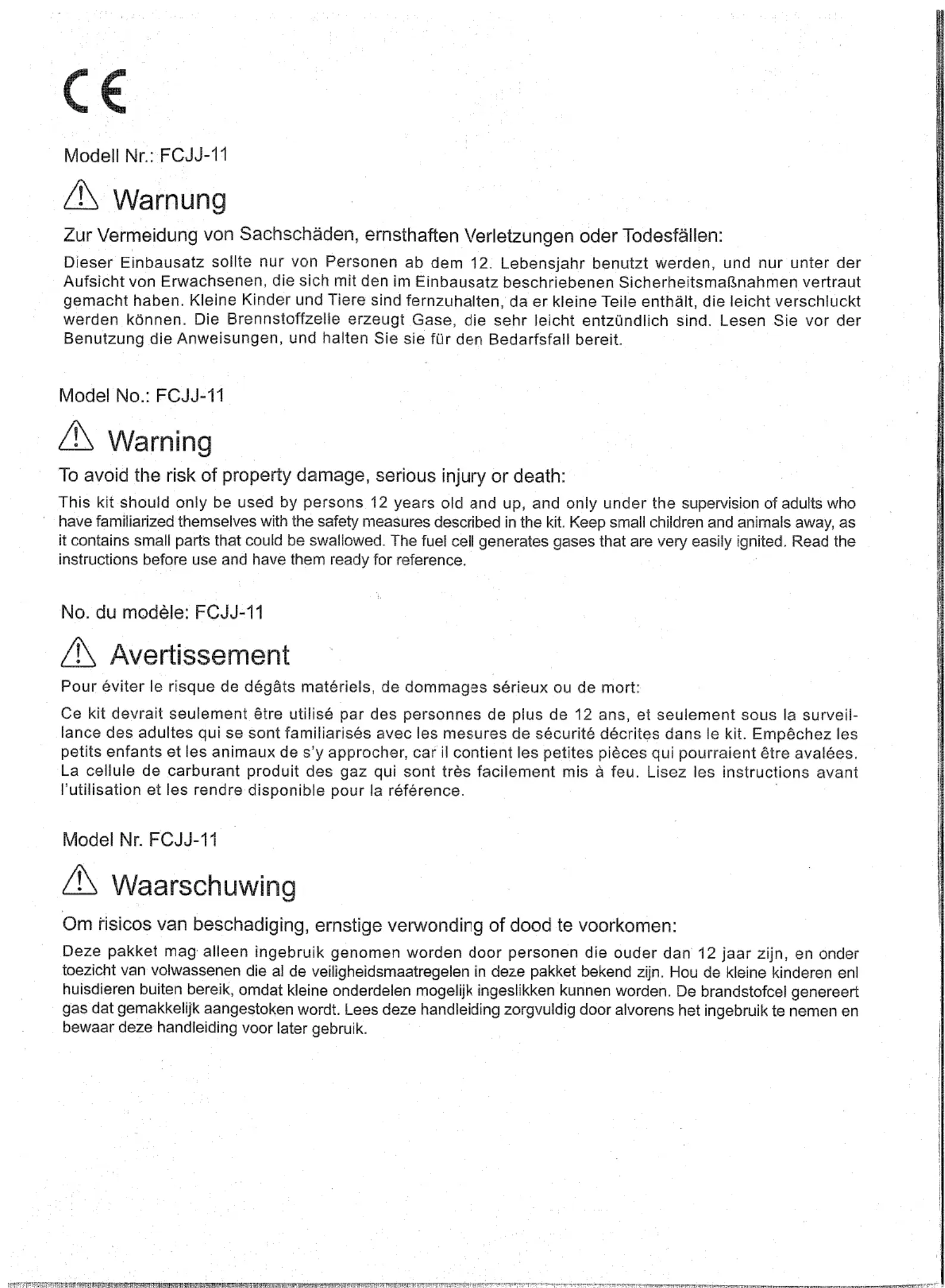 CE

Modell Nr.: FCJJ-11

Warnung

Zur Vermeidung von Sachschäden, ernsthaften Verletzungen oder Todesfällen:

Dieser Einbausatz sollte nur von Personen ab dem 12. Lebensjahr benutzt werden, und nur unter der Aufsicht von Erwachsenen, die sich mit den im Einbausatz beschriebenen Sicherheitsmaßnahmen vertraut gemacht haben. Kleine Kinder und Tiere sind fernzuhalten, da er kleine Teile enthält, die leicht verschluckt werden können. Die Brennstoffzelle erzeugt Gase, die sehr leicht entzündlich sind. Lesen Sie vor der Benutzung die Anweisungen, und halten Sie sie für den Bedarfsfall bereit.

Model No.: FCJJ-11

Warning

To avoid the risk of property damage, serious injury or death:

This kit should only be used by persons 12 years old and up, and only under the supervision of adults who have familiarized themselves with the safety measures described in the kit. Keep small children and animals away, as it contains small parts that could be swallowed. The fuel cell generates gases that are very easily ignited. Read the instructions before use and have them ready for reference.

No. du modèle: FCJJ-11

Avertissement

Pour éviter le risque de dégâts matériels, de dommages sérieux ou de mort:

Ce kit devrait seulement être utilisé par des personnes de plus de 12 ans, et seulement sous la surveillance des adultes qui se sont familiarisés avec les mesures de sécurité décrites dans le kit. Empêchez les petits enfants et les animaux de s'y approcher, car il contient les petites pièces qui pourraient être avalées. La cellule de carburant produit des gaz qui sont très facilement mis à feu. Lisez les instructions avant l'utilisation et les rendre disponible pour la référence.

Model Nr. FCJJ-11

Waarschuwing

Om risicos van beschadiging, ernstige verwonding of dood te voorkomen:

Deze pakket mag alleen ingebruik genomen worden door personen die ouder dan 12 jaar zijn, en onder toezicht van volwassenen die al de veiligheidsmaatregelen in deze pakket bekend zijn. Hou de kleine kinderen enl huisdieren buiten bereik, omdat kleine onderdelen mogelijk ingeslikken kunnen worden. De brandstofcel genereert gas dat gemakkelijk aangestoken wordt. Lees deze handleiding zorgvuldig door alvorens het ingebruik te nemen en bewaar deze handleiding voor later gebruik.